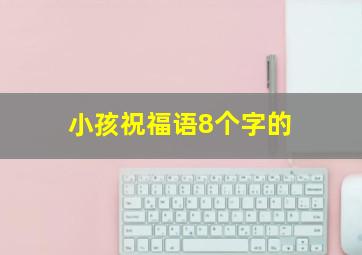 小孩祝福语8个字的